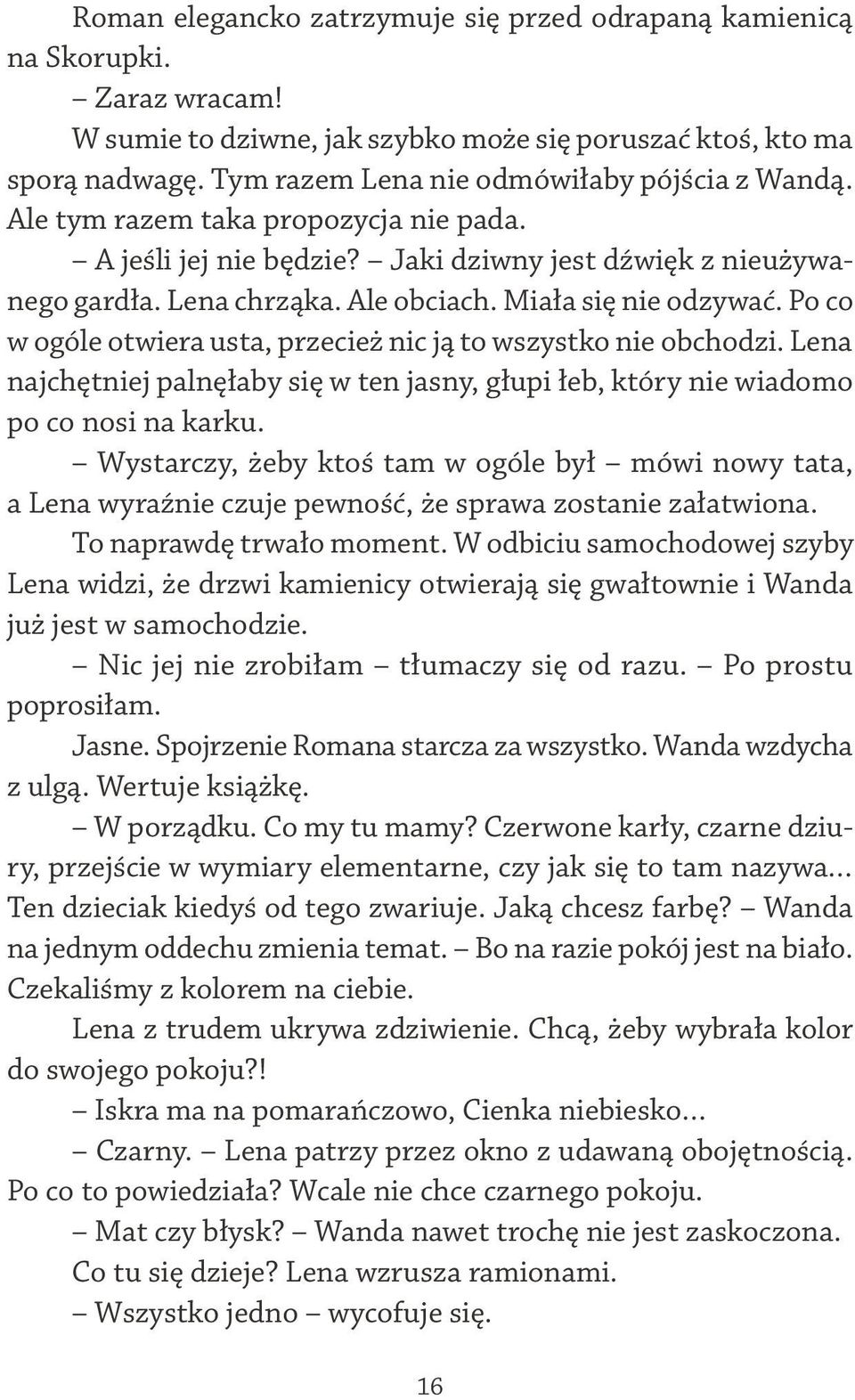 Roman elegancko zatrzymuje się przed odrapaną kamienicą na Skorupki.

– Zaraz wracam!

W sumie to dziwne, jak szybko może się poruszać ktoś, kto ma sporą nadwagę. Tym razem Lena nie odmówiłaby pójścia z Wandą. Ale tym razem taka propozycja nie pada.

– A jeśli jej nie będzie? – Jaki dziwny jest dźwięk z nieużywanego gardła. Lena chrząka. Ale obciach. Miała się nie odzywać. Po co w ogóle otwiera usta, przecież nic ją to wszystko nie obchodzi. Lena najchętniej palnęłaby się w ten jasny, głupi łeb, który nie wiadomo po co nosi na karku.

– Wystarczy, żeby ktoś tam w ogóle był – mówi nowy tata, a Lena wyraźnie czuje pewność, że sprawa zostanie załatwiona.

To naprawdę trwało moment. W odbiciu samochodowej szyby Lena widzi, że drzwi kamienicy otwierają się gwałtownie i Wanda już jest w samochodzie.

– Nic jej nie zrobiłam – tłumaczy się od razu. – Po prostu poprosiłam.

Jasne. Spojrzenie Romana starcza za wszystko. Wanda wzdycha z ulgą. Wertuje książkę.

– W porządku. Co my tu mamy? Czerwone karły, czarne dziury, przejście w wymiary elementarne, czy jak się to tam nazywa... Ten dzieciak kiedyś od tego zwariuje. Jaką chcesz farbę? – Wanda na jednym oddechu zmienia temat. – Bo na razie pokój jest na biało. Czekaliśmy z kolorem na ciebie.

Lena z trudem ukrywa zdziwienie. Chcą, żeby wybrała kolor do swojego pokoju?!

– Iskra ma na pomarańczowo, Cienka niebiesko...

– Czarny. – Lena patrzy przez okno z udawaną obojętnością. Po co to powiedziała? Wcale nie chce czarnego pokoju.

– Mat czy błysk? – Wanda nawet trochę nie jest zaskoczona.

Co tu się dzieje? Lena wzrusza ramionami.

– Wszystko jedno – wycofuje się.

16